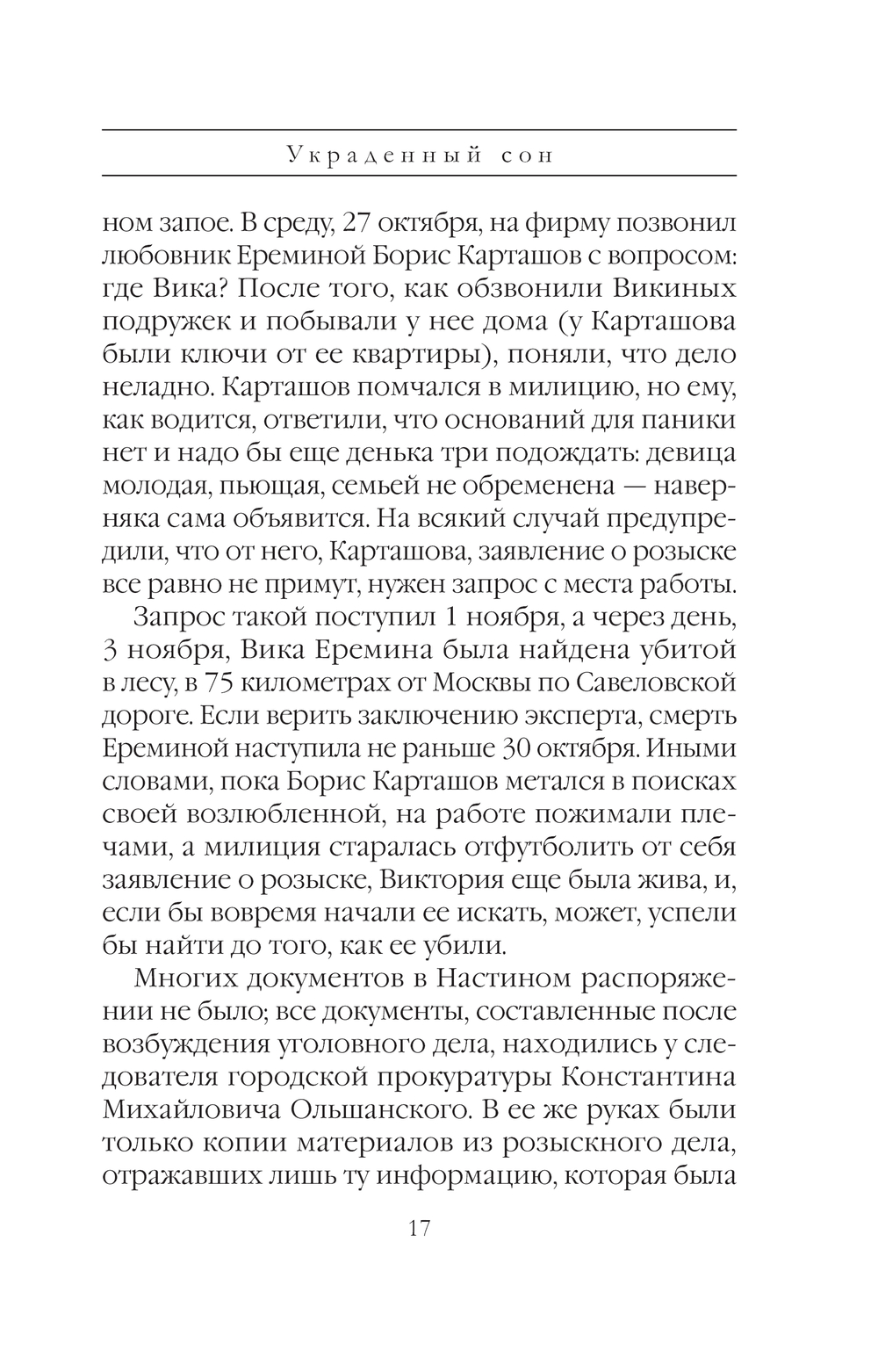 Украденный сон

ном запое. В среду, 27 октября, на фирму позвонил любовник Ереминой Борис Карташов с вопросом: где Вика? После того, как обзвонили Викиных подружек и побывали у нее дома (у Карташова были ключи от ее квартиры), поняли, что дело неладно. Карташов помчался в милицию, но ему, как водится, ответили, что оснований для паники нет и надо бы еще денька три подождать: девица молодая, пьющая, семьей не обременена — наверняка сама объявится. На всякий случай предупредили, что от него, Карташова, заявление о розыске все равно не примут, нужен запрос с места работы.

Запрос такой поступил 1 ноября, а через день, 3 ноября, Вика Еремина была найдена убитой в лесу, в 75 километрах от Москвы по Савеловской дороге. Если верить заключению эксперта, смерть Ереминой наступила не раньше 30 октября. Иными словами, пока Борис Карташов метался в поисках своей возлюбленной, на работе пожимали плечами, а милиция старалась отфутболить от себя заявление о розыске, Виктория еще была жива, и, если бы вовремя начали ее искать, может, успели бы найти до того, как ее убили.

Многих документов в Настином распоряжении не было; все документы, составленные после возбуждения уголовного дела, находились у следователя городской прокуратуры Константина Михайловича Ольшанского. В ее же руках были только копии материалов из розыскного дела, отражавших лишь ту информацию, которая была

17